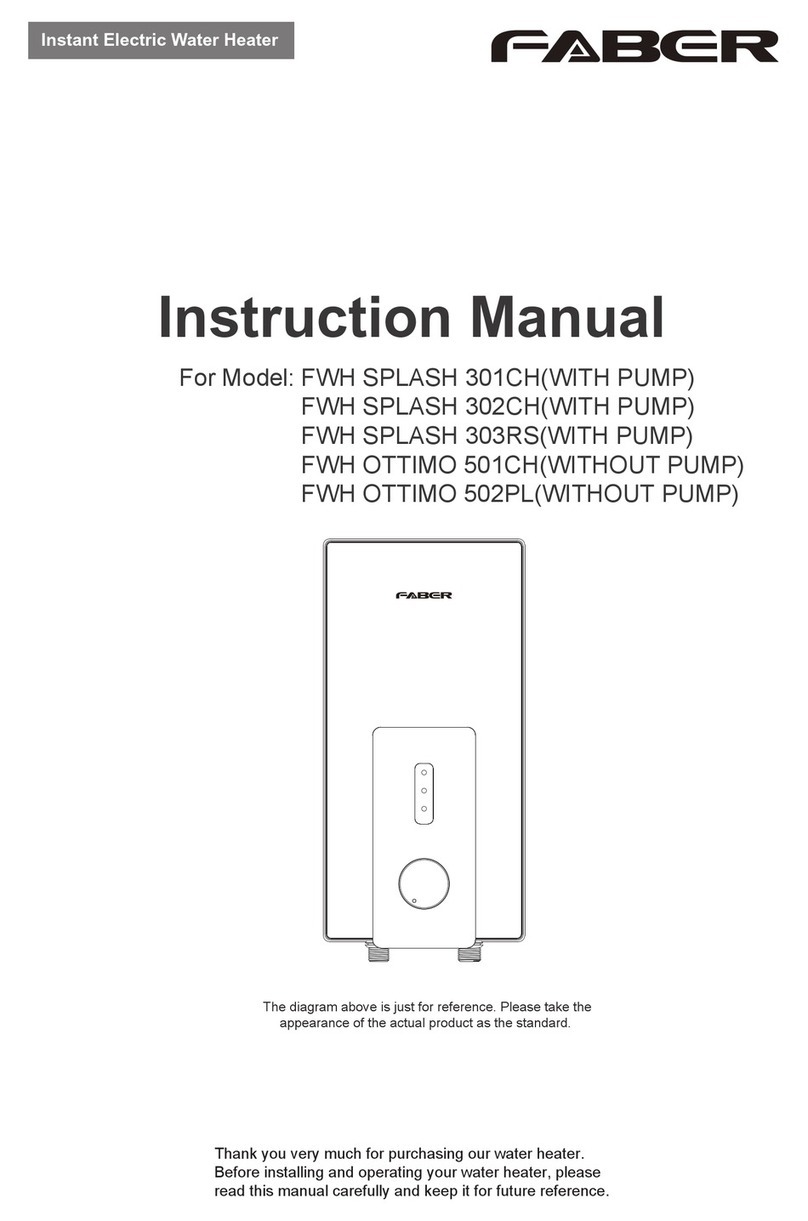 Instant Electric Water Heater

FABER

Instruction Manual

For Model: FWH SPLASH 301CH(WITH PUMP)
FWH SPLASH 302CH(WITH PUMP)
FWH SPLASH 303RS(WITH PUMP)
FWH OTTIMO 501CH(WITHOUT PUMP)
FWH OTTIMO 502PL(WITHOUT PUMP)

FABER

The diagram above is just for reference. Please take the appearance of the actual product as the standard.

Thank you very much for purchasing our water heater. Before installing and operating your water heater, please read this manual carefully and keep it for future reference.